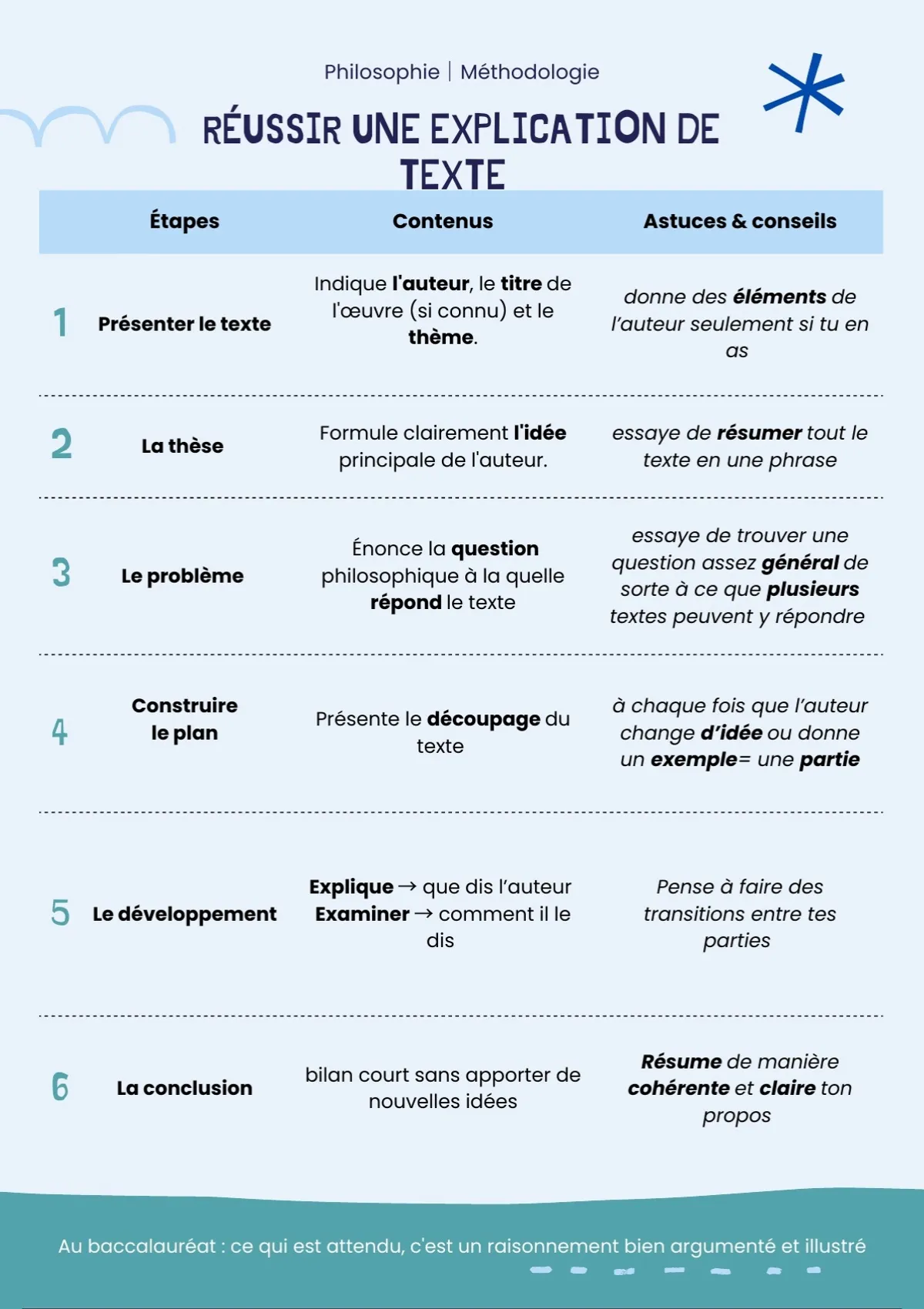 Philosophie | Méthodologie

RÉUSSIR UNE EXPLICATION DE TEXTE

| | Étapes | Contenus | Astuces & conseils |
|---|---|---|---|
| 1 | Présenter le texte | Indique l'auteur, le titre de l'œuvre (si connu) et le thème. | donne des éléments de l'auteur seulement si tu en as |
| 2 | La thèse | Formule clairement l'idée principale de l'auteur. | essaye de résumer tout le texte en une phrase |
| 3 | Le problème | Énonce la question philosophique à la quelle répond le texte | essaye de trouver une question assez général de sorte à ce que plusieurs textes peuvent y répondre |
| 4 | Construire le plan | Présente le découpage du texte | à chaque fois que l'auteur change d'idée ou donne un exemple= une partie |
| 5 | Le développement | Explique → que dis l'auteur Examiner → comment il le dis | Pense à faire des transitions entre tes parties |
| 6 | La conclusion | bilan court sans apporter de nouvelles idées | Résume de manière cohérente et claire ton propos |

Au baccalauréat : ce qui est attendu, c'est un raisonnement bien argumenté et illustré